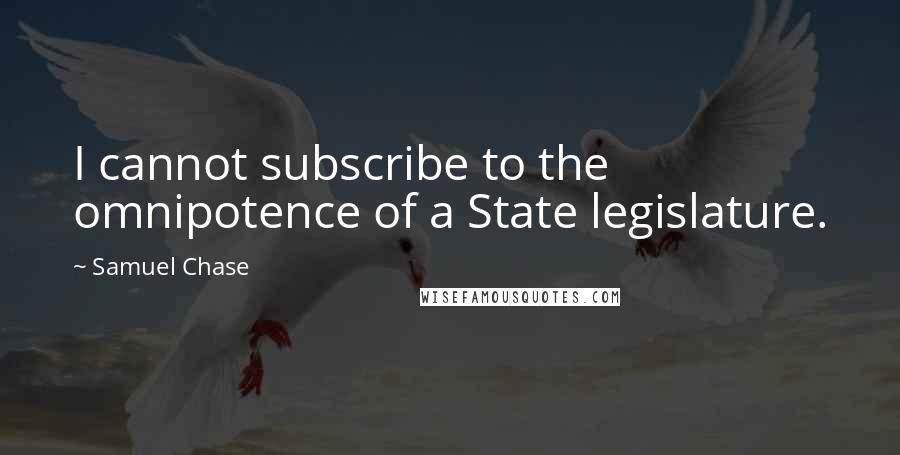 I cannot subscribe to the omnipotence of a State legislature.

~ Samuel Chase

WISEFAMOUSQUOTES.COM